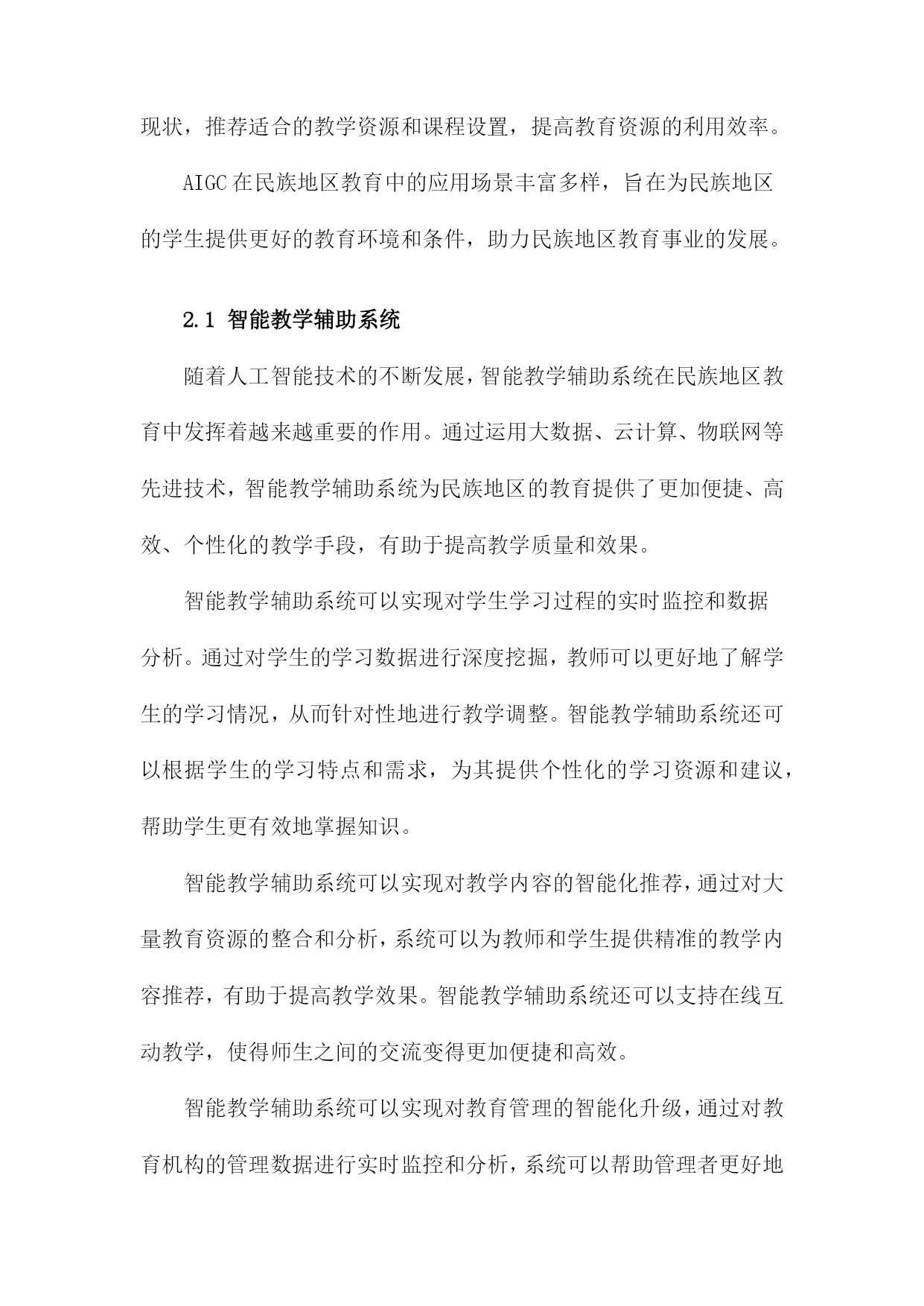 现状，推荐适合的教学资源和课程设置，提高教育资源的利用效率。

AIGC在民族地区教育中的应用场景丰富多样，旨在为民族地区的学生提供更好的教育环境和条件，助力民族地区教育事业的发展。

2.1 智能教学辅助系统

随着人工智能技术的不断发展，智能教学辅助系统在民族地区教育中发挥着越来越重要的作用。通过运用大数据、云计算、物联网等先进技术，智能教学辅助系统为民族地区的教育提供了更加便捷、高效、个性化的教学手段，有助于提高教学质量和效果。

智能教学辅助系统可以实现对学生学习过程的实时监控和数据分析。通过对学生的学习数据进行深度挖掘，教师可以更好地了解学生的学习情况，从而针对性地进行教学调整。智能教学辅助系统还可以根据学生的学习特点和需求，为其提供个性化的学习资源和建议，帮助学生更有效地掌握知识。

智能教学辅助系统可以实现对教学内容的智能化推荐，通过对大量教育资源的整合和分析，系统可以为教师和学生提供精准的教学内容推荐，有助于提高教学效果。智能教学辅助系统还可以支持在线互动教学，使得师生之间的交流变得更加便捷和高效。

智能教学辅助系统可以实现对教育管理的智能化升级，通过对教育机构的管理数据进行实时监控和分析，系统可以帮助管理者更好地